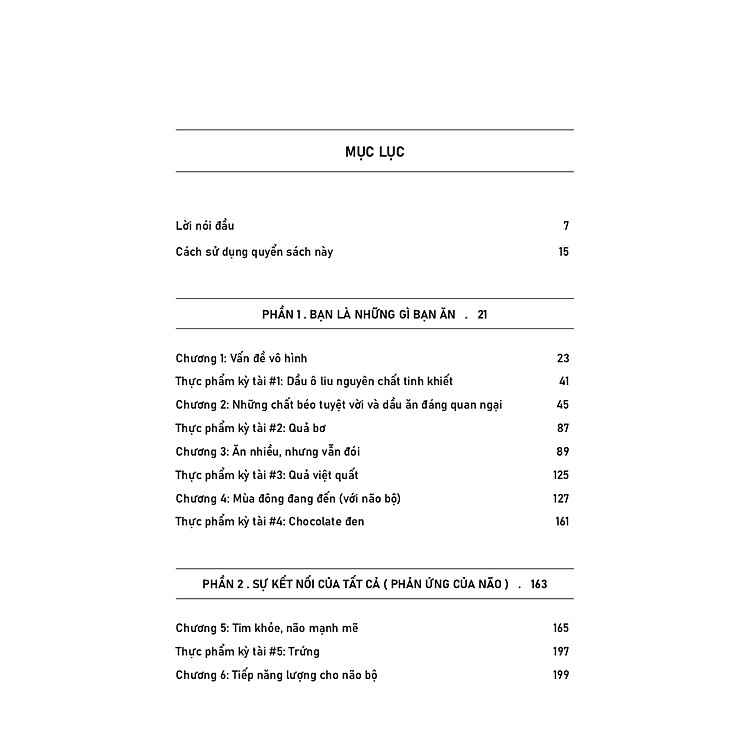 MỤC LỤC

Lời nói đầu 7

Cách sử dụng quyển sách này 15

PHẦN 1 . BẠN LÀ NHỮNG GÌ BẠN ĂN . 21

Chương 1: Vấn đề vô hình 23

Thực phẩm kỳ tài #1: Dầu ô liu nguyên chất tinh khiết 41

Chương 2: Những chất béo tuyệt vời và dầu ăn đáng quan ngại 45

Thực phẩm kỳ tài #2: Quả bơ 87

Chương 3: Ăn nhiều, nhưng vẫn đói 89

Thực phẩm kỳ tài #3: Quả việt quất 125

Chương 4: Mùa đông đang đến (với não bộ) 127

Thực phẩm kỳ tài #4: Chocolate đen 161

PHẦN 2 . SỰ KẾT NỐI CỦA TẤT CẢ ( PHẢN ỨNG CỦA NÃO ) . 163

Chương 5: Tim khỏe, não mạnh mẽ 165

Thực phẩm kỳ tài #5: Trứng 197

Chương 6: Tiếp năng lượng cho não bộ 199